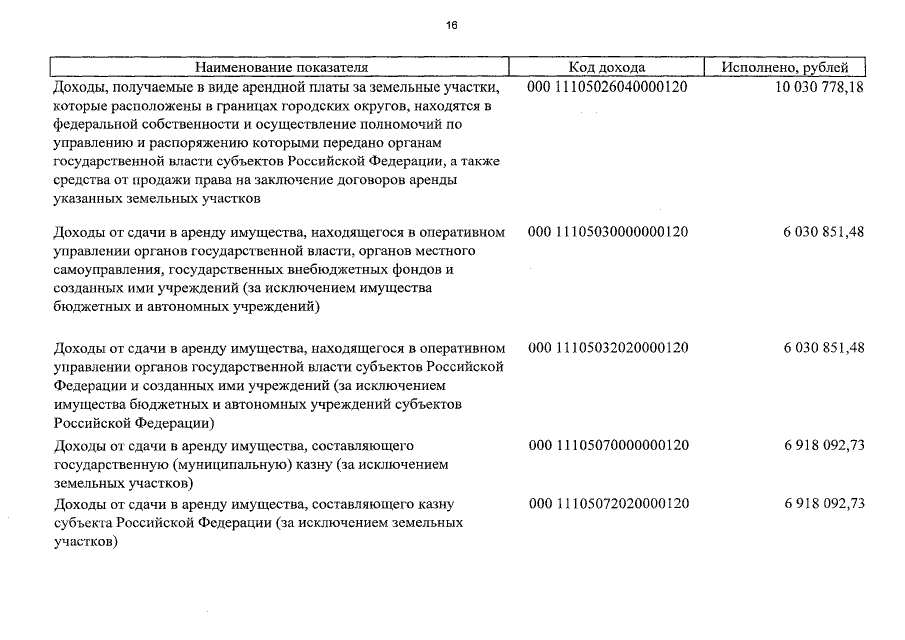 16

| Наименование показателя | Код дохода | Исполнено, рублей |
|---|---|---|
| Доходы, получаемые в виде арендной платы за земельные участки, которые расположены в границах городских округов, находятся в федеральной собственности и осуществление полномочий по управлению и распоряжению которыми передано органам государственной власти субъектов Российской Федерации, а также средства от продажи права на заключение договоров аренды указанных земельных участков | 000 11105026040000120 | 10 030 778,18 |
| Доходы от сдачи в аренду имущества, находящегося в оперативном управлении органов государственной власти, органов местного самоуправления, государственных внебюджетных фондов и созданных ими учреждений (за исключением имущества бюджетных и автономных учреждений) | 000 11105030000000120 | 6 030 851,48 |
| Доходы от сдачи в аренду имущества, находящегося в оперативном управлении органов государственной власти субъектов Российской Федерации и созданных ими учреждений (за исключением имущества бюджетных и автономных учреждений субъектов Российской Федерации) | 000 11105032020000120 | 6 030 851,48 |
| Доходы от сдачи в аренду имущества, составляющего государственную (муниципальную) казну (за исключением земельных участков) | 000 11105070000000120 | 6 918 092,73 |
| Доходы от сдачи в аренду имущества, составляющего казну субъекта Российской Федерации (за исключением земельных участков) | 000 11105072020000120 | 6 918 092,73 |